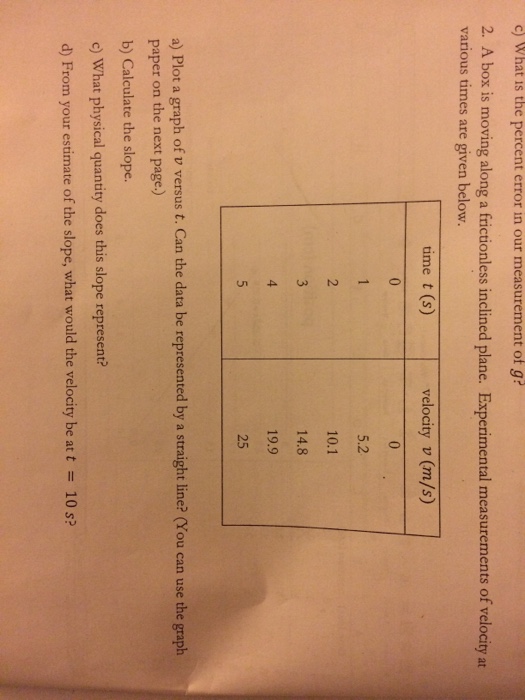 c) What is the percent error in our measurement of $g$?

2. A box is moving along a frictionless inclined plane. Experimental measurements of velocity at various times are given below.

| time $t$ $(s)$ | velocity $v$ $(m/s)$ |
|---|---|
| 0 | 0 |
| 1 | 5.2 |
| 2 | 10.1 |
| 3 | 14.8 |
| 4 | 19.9 |
| 5 | 25 |

a) Plot a graph of $v$ versus $t$. Can the data be represented by a straight line? (You can use the graph paper on the next page.)

b) Calculate the slope.

c) What physical quantity does this slope represent?

d) From your estimate of the slope, what would the velocity be at $t = 10\ s$?